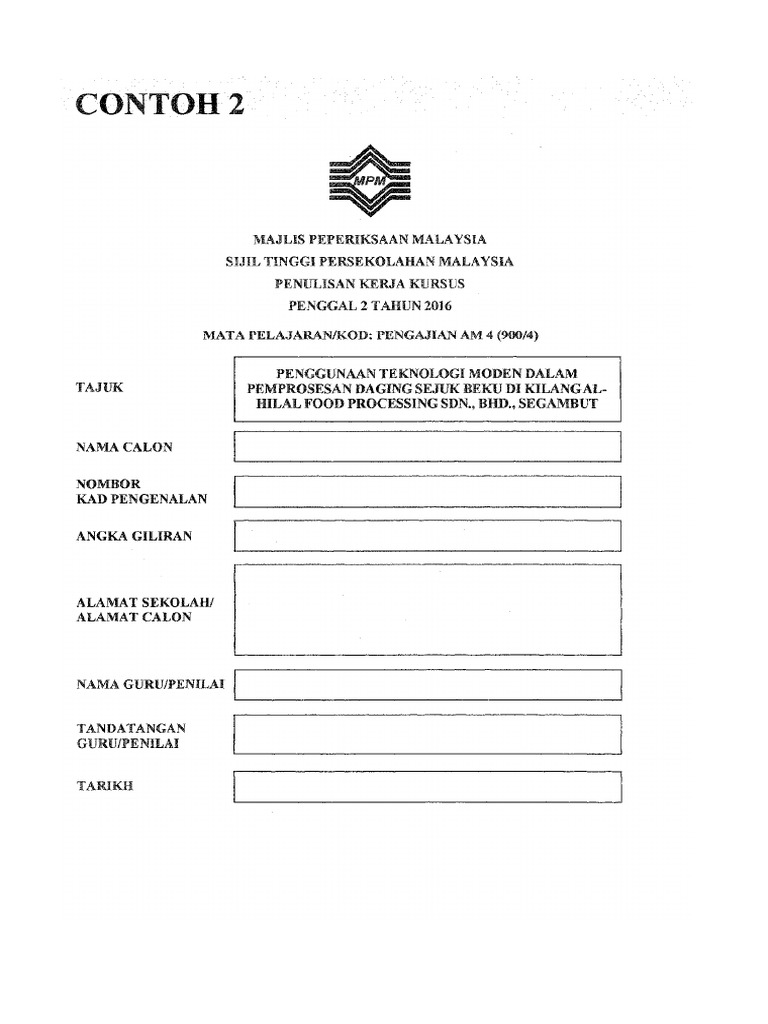 CONTOH 2

MPM

MAJLIS PEPERIKSAAN MALAYSIA
SIJIL TINGGI PERSEKOLAHAN MALAYSIA
PENULISAN KERJA KURSUS
PENGGAL 2 TAHUN 2016

MATA PELAJARAN/KOD: PENGAJIAN AM 4 (900/4)

TAJUK

PENGGUNAAN TEKNOLOGI MODEN DALAM PEMPROSESAN DAGING SEJUK BEKU DI KILANG AL-HILAL FOOD PROCESSING SDN., BHD., SEGAMBUT

NAMA CALON

NOMBOR KAD PENGENALAN

ANGKA GILIRAN

ALAMAT SEKOLAH/ ALAMAT CALON

NAMA GURU/PENILAI

TANDATANGAN GURU/PENILAI

TARIKH